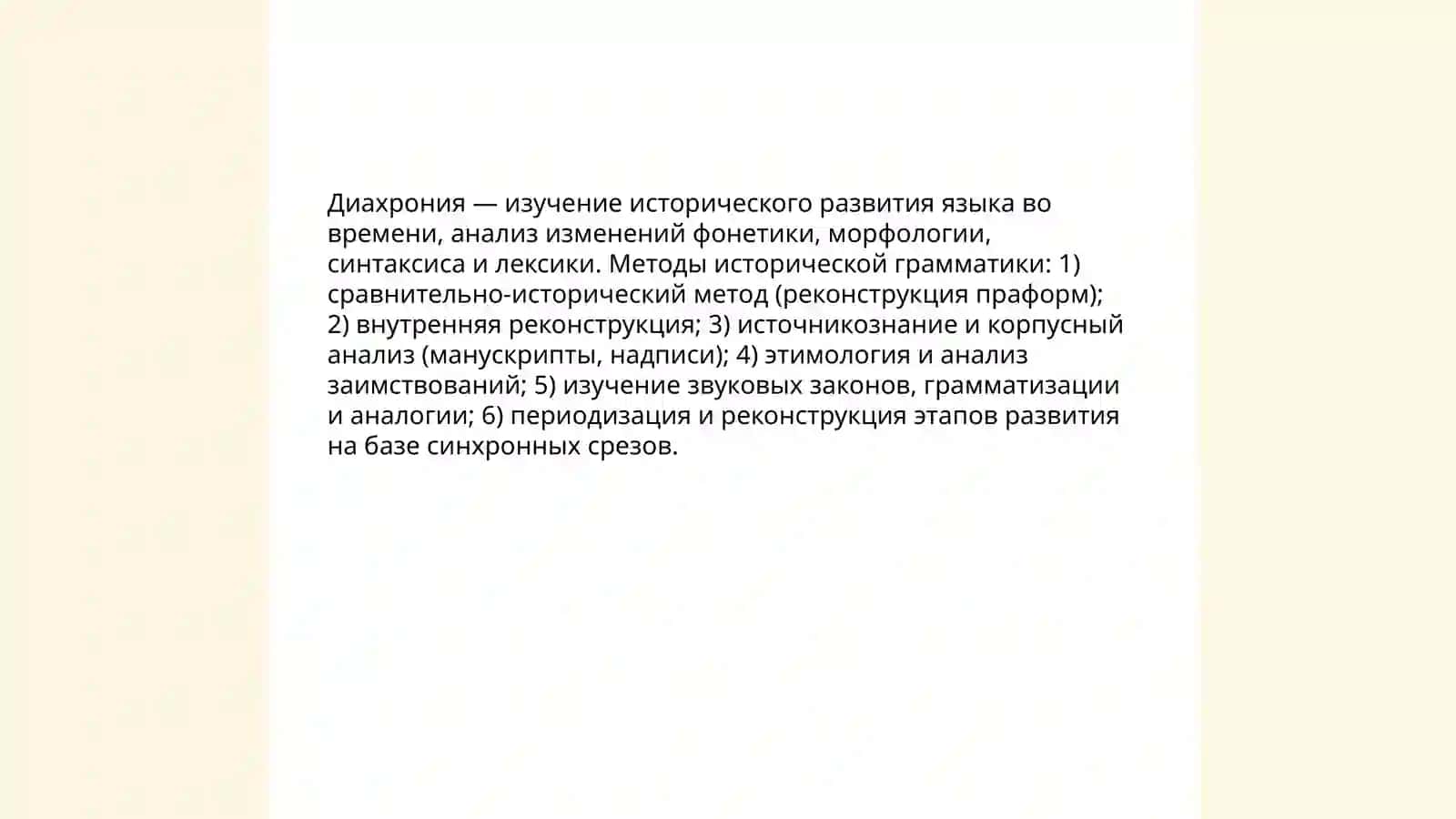 Диахрония — изучение исторического развития языка во времени, анализ изменений фонетики, морфологии, синтаксиса и лексики. Методы исторической грамматики: 1) сравнительно-исторический метод (реконструкция праформ); 2) внутренняя реконструкция; 3) источникознание и корпусный анализ (манускрипты, надписи); 4) этимология и анализ заимствований; 5) изучение звуковых законов, грамматизации и аналогии; 6) периодизация и реконструкция этапов развития на базе синхронных срезов.